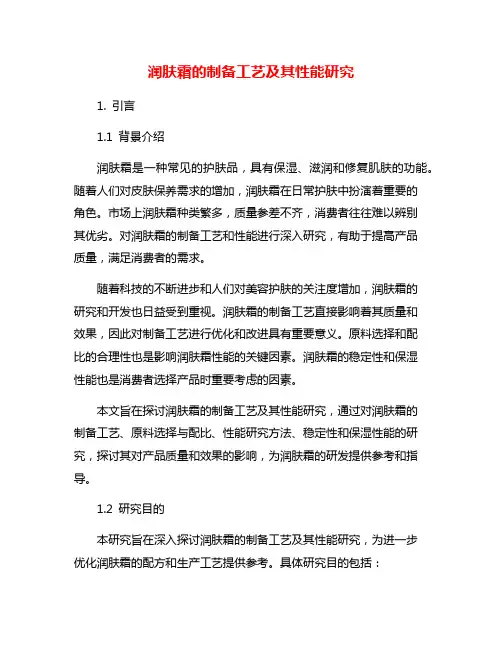 润肤霜的制备工艺及其性能研究

1. 引言

1.1 背景介绍

润肤霜是一种常见的护肤品，具有保湿、滋润和修复肌肤的功能。随着人们对皮肤保养需求的增加，润肤霜在日常护肤中扮演着重要的角色。市场上润肤霜种类繁多，质量参差不齐，消费者往往难以辨别其优劣。对润肤霜的制备工艺和性能进行深入研究，有助于提高产品质量，满足消费者的需求。

随着科技的不断进步和人们对美容护肤的关注度增加，润肤霜的研究和开发也日益受到重视。润肤霜的制备工艺直接影响着其质量和效果，因此对制备工艺进行优化和改进具有重要意义。原料选择和配比的合理性也是影响润肤霜性能的关键因素。润肤霜的稳定性和保湿性能也是消费者选择产品时重要考虑的因素。

本文旨在探讨润肤霜的制备工艺及其性能研究，通过对润肤霜的制备工艺、原料选择与配比、性能研究方法、稳定性和保湿性能的研究，探讨其对产品质量和效果的影响，为润肤霜的研发提供参考和指导。

1.2 研究目的

本研究旨在深入探讨润肤霜的制备工艺及其性能研究，为进一步优化润肤霜的配方和生产工艺提供参考。具体研究目的包括：